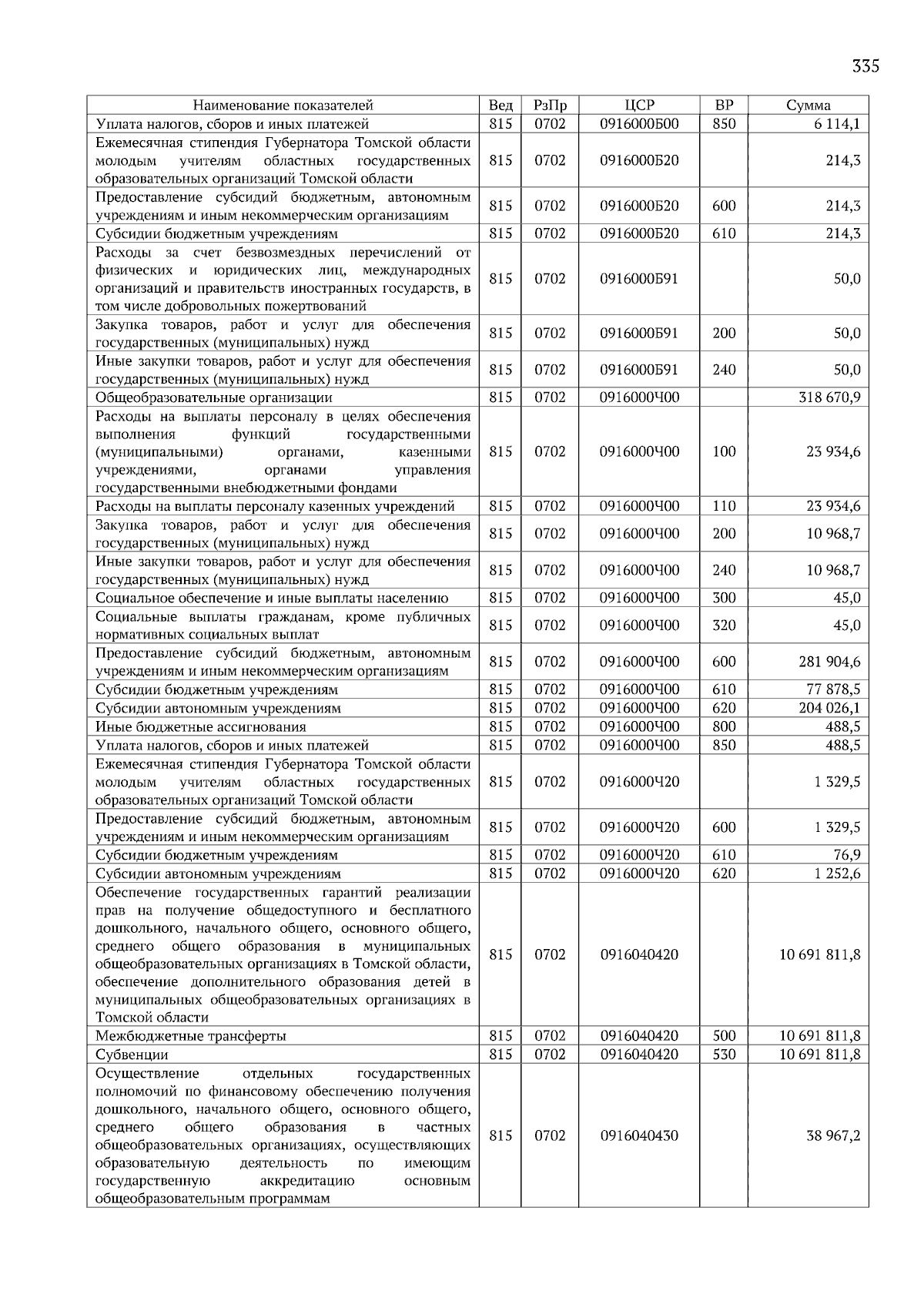 335

| Наименование показателей | Вед | РзПр | ЦСР | ВР | Сумма |
|---|---|---|---|---|---|
| Уплата налогов, сборов и иных платежей | 815 | 0702 | 0916000Б00 | 850 | 6 114,1 |
| Ежемесячная стипендия Губернатора Томской области молодым учителям областных государственных образовательных организаций Томской области | 815 | 0702 | 0916000Б20 | | 214,3 |
| Предоставление субсидий бюджетным, автономным учреждениям и иным некоммерческим организациям | 815 | 0702 | 0916000Б20 | 600 | 214,3 |
| Субсидии бюджетным учреждениям | 815 | 0702 | 0916000Б20 | 610 | 214,3 |
| Расходы за счет безвозмездных перечислений от физических и юридических лиц, международных организаций и правительств иностранных государств, в том числе добровольных пожертвований | 815 | 0702 | 0916000Б91 | | 50,0 |
| Закупка товаров, работ и услуг для обеспечения государственных (муниципальных) нужд | 815 | 0702 | 0916000Б91 | 200 | 50,0 |
| Иные закупки товаров, работ и услуг для обеспечения государственных (муниципальных) нужд | 815 | 0702 | 0916000Б91 | 240 | 50,0 |
| Общеобразовательные организации | 815 | 0702 | 0916000Ч00 | | 318 670,9 |
| Расходы на выплаты персоналу в целях обеспечения выполнения функций государственными (муниципальными) органами, казенными учреждениями, органами управления государственными внебюджетными фондами | 815 | 0702 | 0916000Ч00 | 100 | 23 934,6 |
| Расходы на выплаты персоналу казенных учреждений | 815 | 0702 | 0916000Ч00 | 110 | 23 934,6 |
| Закупка товаров, работ и услуг для обеспечения государственных (муниципальных) нужд | 815 | 0702 | 0916000Ч00 | 200 | 10 968,7 |
| Иные закупки товаров, работ и услуг для обеспечения государственных (муниципальных) нужд | 815 | 0702 | 0916000Ч00 | 240 | 10 968,7 |
| Социальное обеспечение и иные выплаты населению | 815 | 0702 | 0916000Ч00 | 300 | 45,0 |
| Социальные выплаты гражданам, кроме публичных нормативных социальных выплат | 815 | 0702 | 0916000Ч00 | 320 | 45,0 |
| Предоставление субсидий бюджетным, автономным учреждениям и иным некоммерческим организациям | 815 | 0702 | 0916000Ч00 | 600 | 281 904,6 |
| Субсидии бюджетным учреждениям | 815 | 0702 | 0916000Ч00 | 610 | 77 878,5 |
| Субсидии автономным учреждениям | 815 | 0702 | 0916000Ч00 | 620 | 204 026,1 |
| Иные бюджетные ассигнования | 815 | 0702 | 0916000Ч00 | 800 | 488,5 |
| Уплата налогов, сборов и иных платежей | 815 | 0702 | 0916000Ч00 | 850 | 488,5 |
| Ежемесячная стипендия Губернатора Томской области молодым учителям областных государственных образовательных организаций Томской области | 815 | 0702 | 0916000Ч20 | | 1 329,5 |
| Предоставление субсидий бюджетным, автономным учреждениям и иным некоммерческим организациям | 815 | 0702 | 0916000Ч20 | 600 | 1 329,5 |
| Субсидии бюджетным учреждениям | 815 | 0702 | 0916000Ч20 | 610 | 76,9 |
| Субсидии автономным учреждениям | 815 | 0702 | 0916000Ч20 | 620 | 1 252,6 |
| Обеспечение государственных гарантий реализации прав на получение общедоступного и бесплатного дошкольного, начального общего, основного общего, среднего общего образования в муниципальных общеобразовательных организациях в Томской области, обеспечение дополнительного образования детей в муниципальных общеобразовательных организациях в Томской области | 815 | 0702 | 0916040420 | | 10 691 811,8 |
| Межбюджетные трансферты | 815 | 0702 | 0916040420 | 500 | 10 691 811,8 |
| Субвенции | 815 | 0702 | 0916040420 | 530 | 10 691 811,8 |
| Осуществление отдельных государственных полномочий по финансовому обеспечению получения дошкольного, начального общего, основного общего, среднего общего образования в частных общеобразовательных организациях, осуществляющих образовательную деятельность по имеющим государственную аккредитацию основным общеобразовательным программам | 815 | 0702 | 0916040430 | | 38 967,2 |